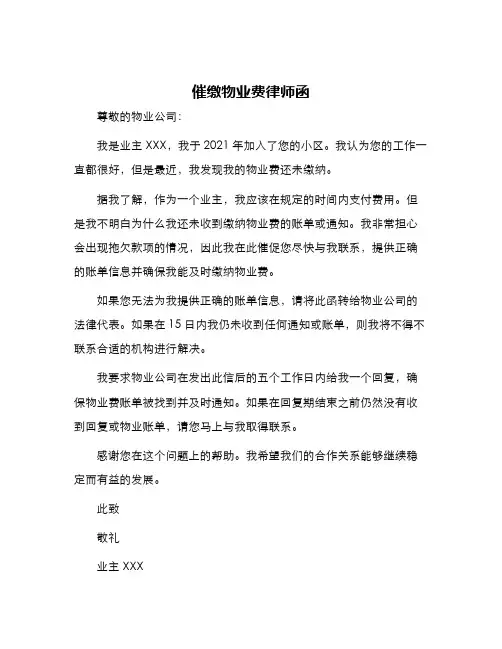 催缴物业费律师函

尊敬的物业公司：

我是业主 XXX，我于 2021 年加入了您的小区。我认为您的工作一直都很好，但是最近，我发现我的物业费还未缴纳。

据我了解，作为一个业主，我应该在规定的时间内支付费用。但是我不明白为什么我还未收到缴纳物业费的账单或通知。我非常担心会出现拖欠款项的情况，因此我在此催促您尽快与我联系，提供正确的账单信息并确保我能及时缴纳物业费。

如果您无法为我提供正确的账单信息，请将此函转给物业公司的法律代表。如果在 15 日内我仍未收到任何通知或账单，则我将不得不联系合适的机构进行解决。

我要求物业公司在发出此信后的五个工作日内给我一个回复，确保物业费账单被找到并及时通知。如果在回复期结束之前仍然没有收到回复或物业账单，请您马上与我取得联系。

感谢您在这个问题上的帮助。我希望我们的合作关系能够继续稳定而有益的发展。

此致

敬礼

业主 XXX